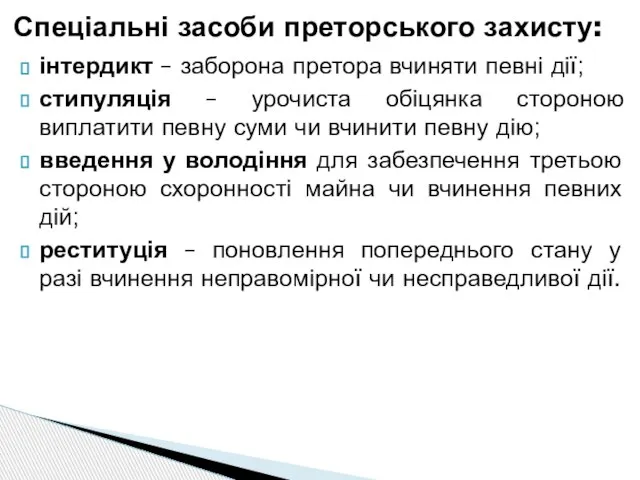 Спеціальні засоби преторського захисту:

інтердикт – заборона претора вчиняти певні дії;

стипуляція – урочиста обіцянка стороною виплатити певну суми чи вчинити певну дію;

введення у володіння для забезпечення третьою стороною схоронності майна чи вчинення певних дій;

реституція – поновлення попереднього стану у разі вчинення неправомірної чи несправедливої дії.